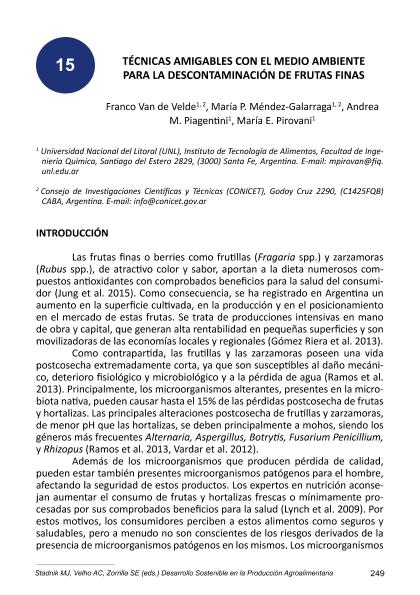 15

TÉCNICAS AMIGABLES CON EL MEDIO AMBIENTE PARA LA DESCONTAMINACIÓN DE FRUTAS FINAS

Franco Van de Velde$^{1, 2}$, María P. Méndez-Galarraga$^{1, 2}$, Andrea M. Piagentini$^{1}$, María E. Pirovani$^{1}$

$^{1}$ Universidad Nacional del Litoral (UNL), Instituto de Tecnología de Alimentos, Facultad de Ingeniería Química, Santiago del Estero 2829, (3000) Santa Fe, Argentina. E-mail: mpirovan@fiq.unl.edu.ar

$^{2}$ Consejo de Investigaciones Científicas y Técnicas (CONICET), Godoy Cruz 2290, (C1425FQB) CABA, Argentina. E-mail: info@conicet.gov.ar

INTRODUCCIÓN

Las frutas finas o berries como frutillas (Fragaria spp.) y zarzamoras (Rubus spp.), de atractivo color y sabor, aportan a la dieta numerosos compuestos antioxidantes con comprobados beneficios para la salud del consumidor (Jung et al. 2015). Como consecuencia, se ha registrado en Argentina un aumento en la superficie cultivada, en la producción y en el posicionamiento en el mercado de estas frutas. Se trata de producciones intensivas en mano de obra y capital, que generan alta rentabilidad en pequeñas superficies y son movilizadoras de las economías locales y regionales (Gómez Riera et al. 2013).

Como contrapartida, las frutillas y las zarzamoras poseen una vida postcosecha extremadamente corta, ya que son susceptibles al daño mecánico, deterioro fisiológico y microbiológico y a la pérdida de agua (Ramos et al. 2013). Principalmente, los microorganismos alterantes, presentes en la microbiota nativa, pueden causar hasta el 15% de las pérdidas postcosecha de frutas y hortalizas. Las principales alteraciones postcosecha de frutillas y zarzamoras, de menor pH que las hortalizas, se deben principalmente a mohos, siendo los géneros más frecuentes Alternaria, Aspergillus, Botrytis, Fusarium Penicillium, y Rhizopus (Ramos et al. 2013, Vardar et al. 2012).

Además de los microorganismos que producen pérdida de calidad, pueden estar también presentes microorganismos patógenos para el hombre, afectando la seguridad de estos productos. Los expertos en nutrición aconsejan aumentar el consumo de frutas y hortalizas frescas o mínimamente procesadas por sus comprobados beneficios para la salud (Lynch et al. 2009). Por estos motivos, los consumidores perciben a estos alimentos como seguros y saludables, pero a menudo no son conscientes de los riesgos derivados de la presencia de microorganismos patógenos en los mismos. Los microorganismos

Stadnik MJ, Velho AC, Zorrilla SE (eds.) Desarrollo Sostenible en la Producción Agroalimentaria 249